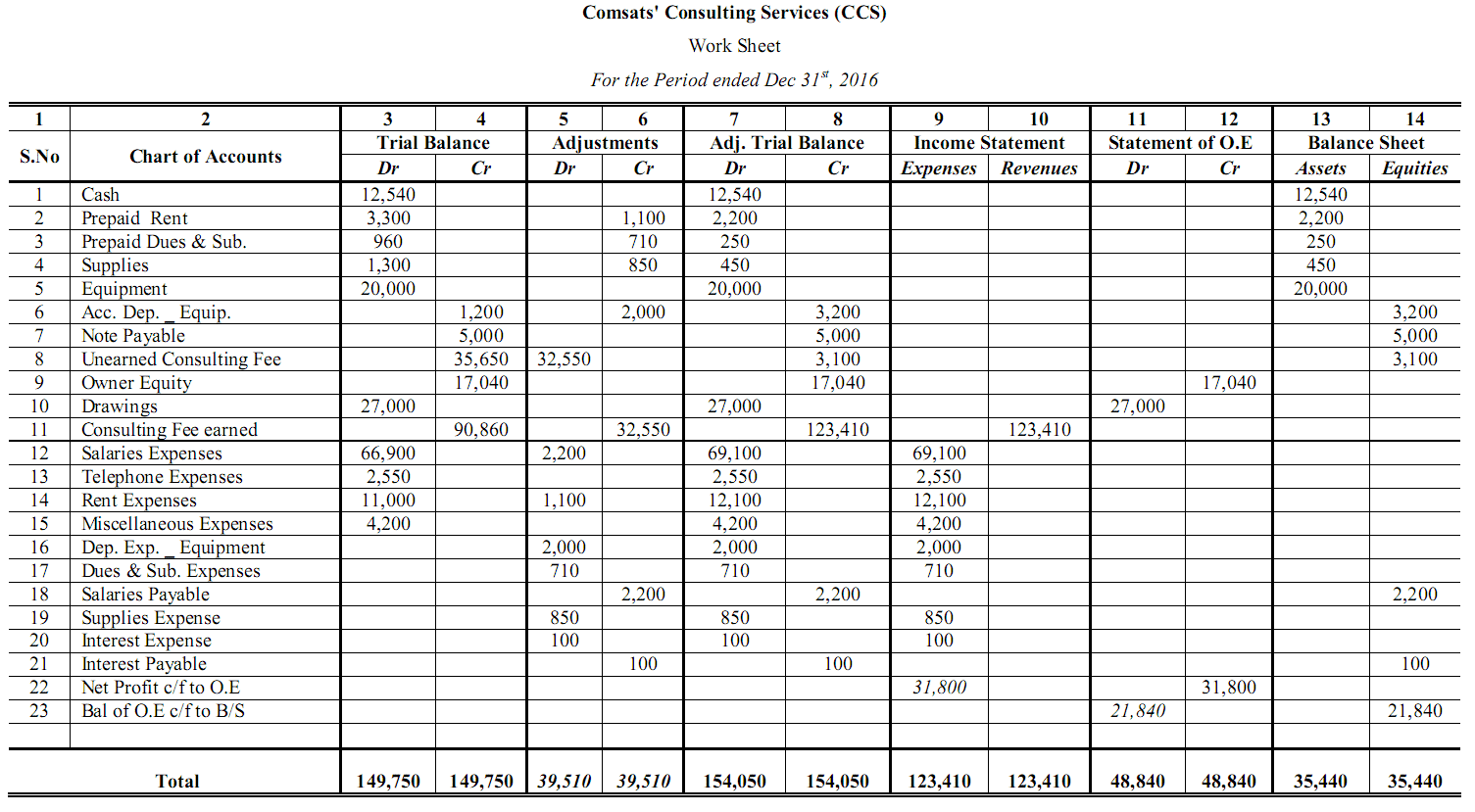 Comsats' Consulting Services (CCS)

Work Sheet

For the Period ended Dec 31$^{st}$, 2016

| 1 | 2 | 3 | 4 | 5 | 6 | 7 | 8 | 9 | 10 | 11 | 12 | 13 | 14 |
|---|---|---|---|---|---|---|---|---|---|---|---|---|---|
| S.No | Chart of Accounts | Trial Balance | | Adjustments | | Adj. Trial Balance | | Income Statement | | Statement of O.E | | Balance Sheet | |
| | | Dr | Cr | Dr | Cr | Dr | Cr | Expenses | Revenues | Dr | Cr | Assets | Equities |
| 1 | Cash | 12,540 | | | | 12,540 | | | | | | 12,540 | |
| 2 | Prepaid Rent | 3,300 | | | 1,100 | 2,200 | | | | | | 2,200 | |
| 3 | Prepaid Dues & Sub. | 960 | | | 710 | 250 | | | | | | 250 | |
| 4 | Supplies | 1,300 | | | 850 | 450 | | | | | | 450 | |
| 5 | Equipment | 20,000 | | | | 20,000 | | | | | | 20,000 | |
| 6 | Acc. Dep. _ Equip. | | 1,200 | | 2,000 | | 3,200 | | | | | | 3,200 |
| 7 | Note Payable | | 5,000 | | | | 5,000 | | | | | | 5,000 |
| 8 | Unearned Consulting Fee | | 35,650 | 32,550 | | | 3,100 | | | | | | 3,100 |
| 9 | Owner Equity | | 17,040 | | | | 17,040 | | | | 17,040 | | |
| 10 | Drawings | 27,000 | | | | 27,000 | | | | 27,000 | | | |
| 11 | Consulting Fee earned | | 90,860 | | 32,550 | | 123,410 | | 123,410 | | | | |
| 12 | Salaries Expenses | 66,900 | | 2,200 | | 69,100 | | 69,100 | | | | | |
| 13 | Telephone Expenses | 2,550 | | | | 2,550 | | 2,550 | | | | | |
| 14 | Rent Expenses | 11,000 | | 1,100 | | 12,100 | | 12,100 | | | | | |
| 15 | Miscellaneous Expenses | 4,200 | | | | 4,200 | | 4,200 | | | | | |
| 16 | Dep. Exp. _ Equipment | | | 2,000 | | 2,000 | | 2,000 | | | | | |
| 17 | Dues & Sub. Expenses | | | 710 | | 710 | | 710 | | | | | |
| 18 | Salaries Payable | | | | 2,200 | | 2,200 | | | | | | 2,200 |
| 19 | Supplies Expense | | | 850 | | 850 | | 850 | | | | | |
| 20 | Interest Expense | | | 100 | | 100 | | 100 | | | | | |
| 21 | Interest Payable | | | | 100 | | 100 | | | | | | 100 |
| 22 | Net Profit c/f to O.E | | | | | | | 31,800 | | | 31,800 | | |
| 23 | Bal of O.E c/f to B/S | | | | | | | | | 21,840 | | | 21,840 |
| | Total | 149,750 | 149,750 | 39,510 | 39,510 | 154,050 | 154,050 | 123,410 | 123,410 | 48,840 | 48,840 | 35,440 | 35,440 |